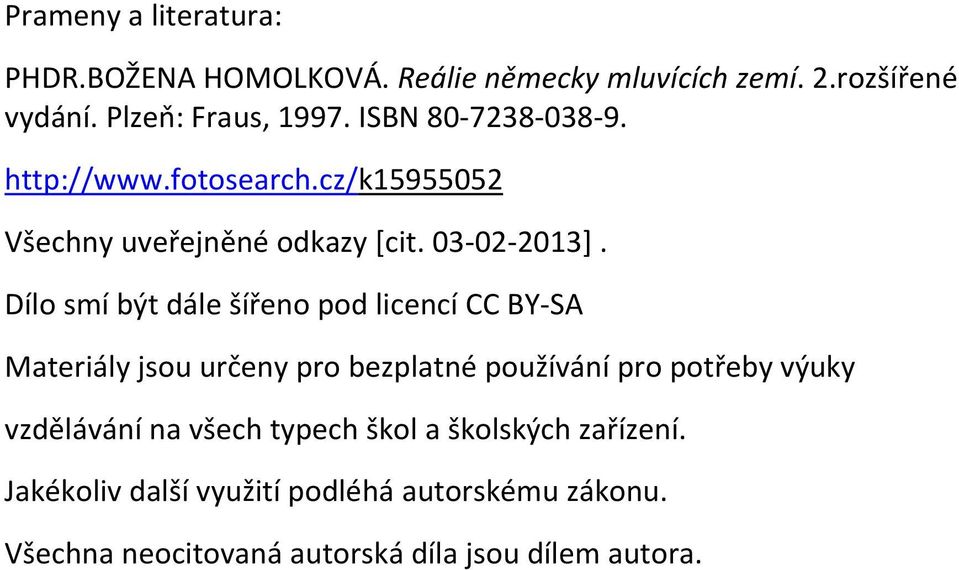 Prameny a literatura:

PHDR.BOŽENA HOMOLKOVÁ. Reálie německy mluvících zemí. 2.rozšířené vydání. Plzeň: Fraus, 1997. ISBN 80-7238-038-9.

http://www.fotosearch.cz/k15955052

Všechny uveřejněné odkazy [cit. 03-02-2013] .

Dílo smí být dále šířeno pod licencí CC BY-SA

Materiály jsou určeny pro bezplatné používání pro potřeby výuky

vzdělávání na všech typech škol a školských zařízení.

Jakékoliv další využití podléhá autorskému zákonu.

Všechna neocitovaná autorská díla jsou dílem autora.